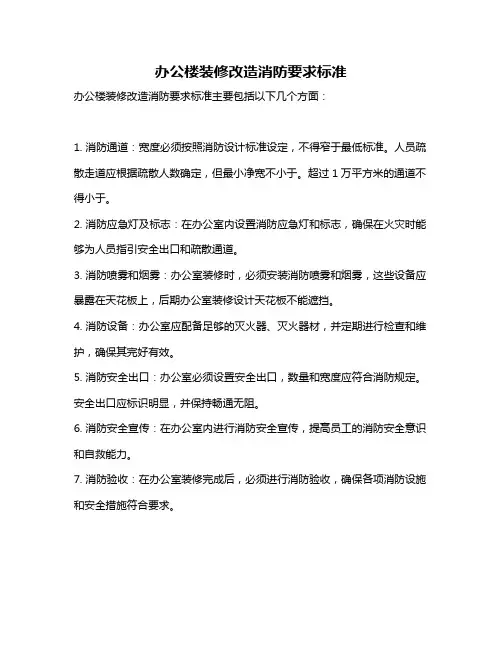 办公楼装修改造消防要求标准

办公楼装修改造消防要求标准主要包括以下几个方面：

1. 消防通道：宽度必须按照消防设计标准设定，不得窄于最低标准。人员疏散走道应根据疏散人数确定，但最小净宽不小于。超过 1 万平方米的通道不得小于。

2. 消防应急灯及标志：在办公室内设置消防应急灯和标志，确保在火灾时能够为人员指引安全出口和疏散通道。

3. 消防喷雾和烟雾：办公室装修时，必须安装消防喷雾和烟雾，这些设备应暴露在天花板上，后期办公室装修设计天花板不能遮挡。

4. 消防设备：办公室应配备足够的灭火器、灭火器材，并定期进行检查和维护，确保其完好有效。

5. 消防安全出口：办公室必须设置安全出口，数量和宽度应符合消防规定。安全出口应标识明显，并保持畅通无阻。

6. 消防安全宣传：在办公室内进行消防安全宣传，提高员工的消防安全意识和自救能力。

7. 消防验收：在办公室装修完成后，必须进行消防验收，确保各项消防设施和安全措施符合要求。